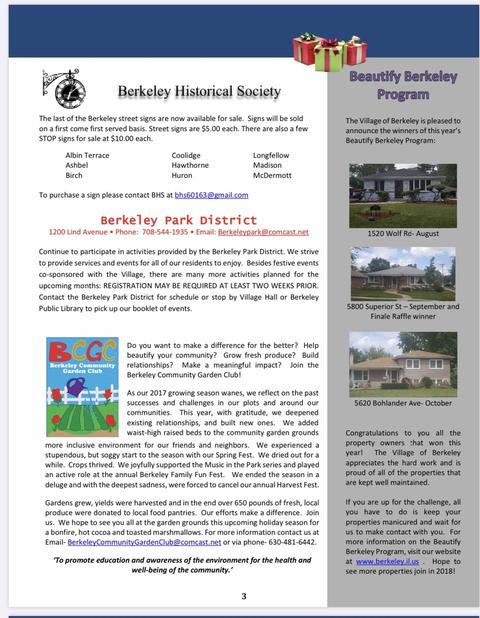 Berkeley Historical Society

The last of the Berkeley street signs are now available for sale. Signs will be sold on a first come first served basis. Street signs are $5.00 each. There are also a few STOP signs for sale at $10.00 each.

Albin Terrace
Ashbel
Birch

Coolidge
Hawthorne
Huron

Longfellow
Madison
McDermott

To purchase a sign please contact BHS at bhs60163@gmail.com

Berkeley Park District
1200 Lind Avenue • Phone: 708-544-1935 • Email: Berkeleypark@comcast.net

Continue to participate in activities provided by the Berkeley Park District. We strive to provide services and events for all of our residents to enjoy. Besides festive events co-sponsored with the Village, there are many more activities planned for the upcoming months: REGISTRATION MAY BE REQUIRED AT LEAST TWO WEEKS PRIOR. Contact the Berkeley Park District for schedule or stop by Village Hall or Berkeley Public Library to pick up our booklet of events.

BCGC
Berkeley Community Garden Club

Do you want to make a difference for the better? Help beautify your community? Grow fresh produce? Build relationships? Make a meaningful impact? Join the Berkeley Community Garden Club!

As our 2017 growing season wanes, we reflect on the past successes and challenges in our plots and around our communities. This year, with gratitude, we deepened existing relationships, and built new ones. We added waist-high raised beds to the community garden grounds more inclusive environment for our friends and neighbors. We experienced a stupendous, but soggy start to the season with our Spring Fest. We dried out for a while. Crops thrived. We joyfully supported the Music in the Park series and played an active role at the annual Berkeley Family Fun Fest. We ended the season in a deluge and with the deepest sadness, were forced to cancel our annual Harvest Fest.

Gardens grew, yields were harvested and in the end over 650 pounds of fresh, local produce were donated to local food pantries. Our efforts make a difference. Join us. We hope to see you all at the garden grounds this upcoming holiday season for a bonfire, hot cocoa and toasted marshmallows. For more information contact us at Email- BerkeleyCommunityGardenClub@comcast.net or via phone- 630-481-6442.

'To promote education and awareness of the environment for the health and well-being of the community.'

3

Beautify Berkeley Program

The Village of Berkeley is pleased to announce the winners of this year's Beautify Berkeley Program:

1520 Wolf Rd- August

5800 Superior St – September and Finale Raffle winner

5620 Bohlander Ave- October

Congratulations to you all the property owners that won this year! The Village of Berkeley appreciates the hard work and is proud of all of the properties that are kept well maintained.

If you are up for the challenge, all you have to do is keep your properties manicured and wait for us to make contact with you. For more information on the Beautify Berkeley Program, visit our website at www.berkeley.il.us . Hope to see more properties join in 2018!